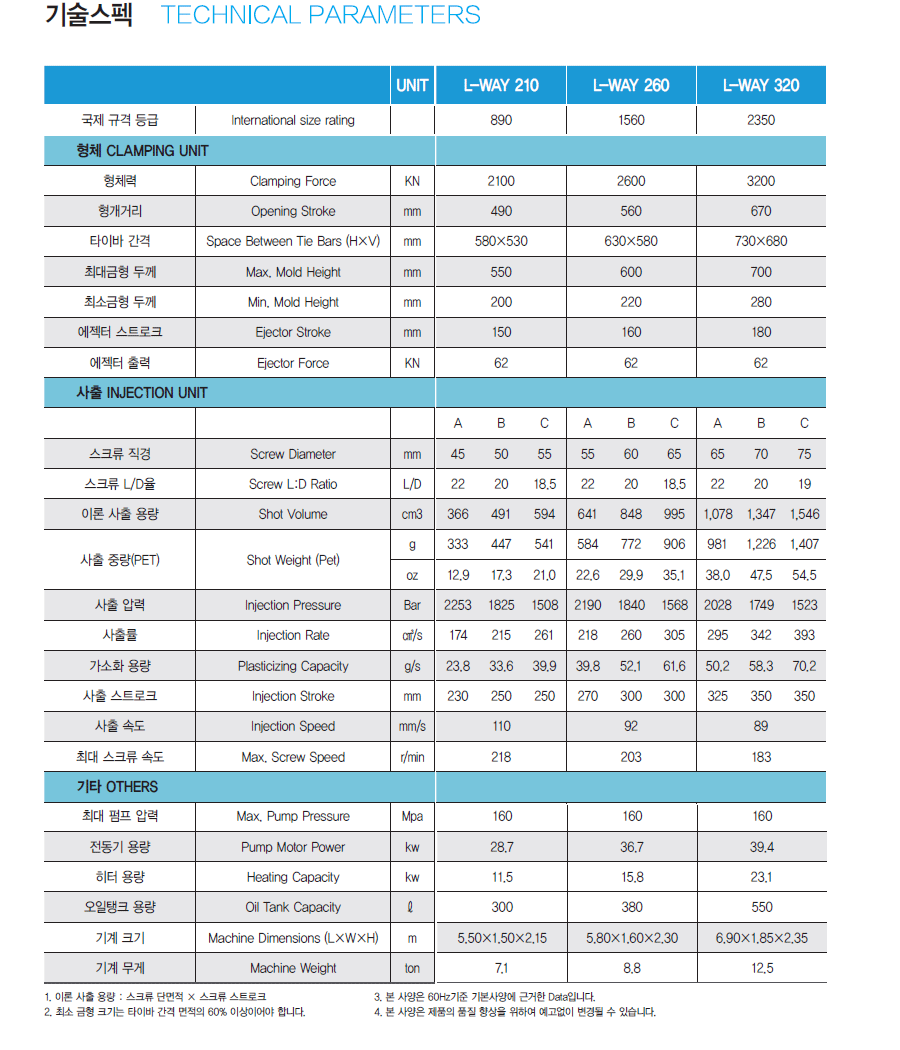 기술스펙 TECHNICAL PARAMETERS

| | | UNIT | L-WAY 210 | | | L-WAY 260 | | | L-WAY 320 | | |
|---|---|---|---|---|---|---|---|---|---|---|---|
| 국제 규격 등급 | International size rating | | 890 | | | 1560 | | | 2350 | | |
| 형체 CLAMPING UNIT | | | | | | | | | | | |
| 형체력 | Clamping Force | KN | 2100 | | | 2600 | | | 3200 | | |
| 형개거리 | Opening Stroke | mm | 490 | | | 560 | | | 670 | | |
| 타이바 간격 | Space Between Tie Bars (H×V) | mm | 580×530 | | | 630×580 | | | 730×680 | | |
| 최대금형 두께 | Max. Mold Height | mm | 550 | | | 600 | | | 700 | | |
| 최소금형 두께 | Min. Mold Height | mm | 200 | | | 220 | | | 280 | | |
| 에젝터 스트로크 | Ejector Stroke | mm | 150 | | | 160 | | | 180 | | |
| 에젝터 출력 | Ejector Force | KN | 62 | | | 62 | | | 62 | | |
| 사출 INJECTION UNIT | | | | | | | | | | | |
| | | | A | B | C | A | B | C | A | B | C |
| 스크류 직경 | Screw Diameter | mm | 45 | 50 | 55 | 55 | 60 | 65 | 65 | 70 | 75 |
| 스크류 L/D율 | Screw L:D Ratio | L/D | 22 | 20 | 18.5 | 22 | 20 | 18.5 | 22 | 20 | 19 |
| 이론 사출 용량 | Shot Volume | cm3 | 366 | 491 | 594 | 641 | 848 | 995 | 1,078 | 1,347 | 1,546 |
| 사출 중량(PET) | Shot Weight (Pet) | g | 333 | 447 | 541 | 584 | 772 | 906 | 981 | 1,226 | 1,407 |
| | | oz | 12.9 | 17.3 | 21.0 | 22.6 | 29.9 | 35.1 | 38.0 | 47.5 | 54.5 |
| 사출 압력 | Injection Pressure | Bar | 2253 | 1825 | 1508 | 2190 | 1840 | 1568 | 2028 | 1749 | 1523 |
| 사출률 | Injection Rate | ㎤/s | 174 | 215 | 261 | 218 | 260 | 305 | 295 | 342 | 393 |
| 가소화 용량 | Plasticizing Capacity | g/s | 23.8 | 33.6 | 39.9 | 39.8 | 52.1 | 61.6 | 50.2 | 58.3 | 70.2 |
| 사출 스트로크 | Injection Stroke | mm | 230 | 250 | 250 | 270 | 300 | 300 | 325 | 350 | 350 |
| 사출 속도 | Injection Speed | mm/s | 110 | | | 92 | | | 89 | | |
| 최대 스크류 속도 | Max. Screw Speed | r/min | 218 | | | 203 | | | 183 | | |
| 기타 OTHERS | | | | | | | | | | | |
| 최대 펌프 압력 | Max. Pump Pressure | Mpa | 160 | | | 160 | | | 160 | | |
| 전동기 용량 | Pump Motor Power | kw | 28.7 | | | 36.7 | | | 39.4 | | |
| 히터 용량 | Heating Capacity | kw | 11.5 | | | 15.8 | | | 23.1 | | |
| 오일탱크 용량 | Oil Tank Capacity | ℓ | 300 | | | 380 | | | 550 | | |
| 기계 크기 | Machine Dimensions (L×W×H) | m | 5.50×1.50×2.15 | | | 5.80×1.60×2.30 | | | 6.90×1.85×2.35 | | |
| 기계 무게 | Machine Weight | ton | 7.1 | | | 8.8 | | | 12.5 | | |

1. 이론 사출 용량 : 스크류 단면적 × 스크류 스트로크
2. 최소 금형 크기는 타이바 간격 면적의 60% 이상이어야 합니다.
3. 본 사양은 60Hz기준 기본사양에 근거한 Data입니다.
4. 본 사양은 제품의 품질 향상을 위하여 예고없이 변경될 수 있습니다.